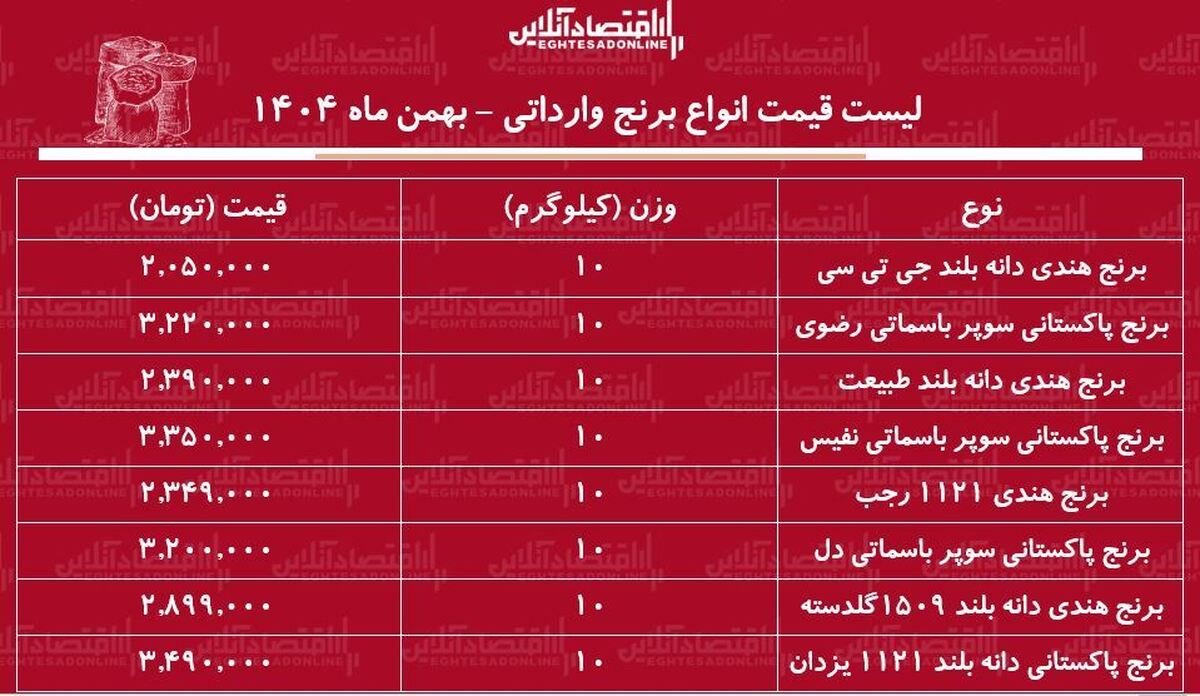 اقتصادآنلاین
EGHTESADONLINE

لیست قیمت انواع برنج وارداتی - بهمن ماه ۱۴۰۴

| نوع | وزن (کیلوگرم) | قیمت (تومان) |
|---|---|---|
| برنج هندی دانه بلند جی تی سی | ۱۰ | ۲,۰۵۰,۰۰۰ |
| برنج پاکستانی سوپر باسماتی رضوی | ۱۰ | ۳,۲۲۰,۰۰۰ |
| برنج هندی دانه بلند طبیعت | ۱۰ | ۲,۳۹۰,۰۰۰ |
| برنج پاکستانی سوپر باسماتی نفیس | ۱۰ | ۳,۳۵۰,۰۰۰ |
| برنج هندی ۱۱۲۱ رجب | ۱۰ | ۲,۳۴۹,۰۰۰ |
| برنج پاکستانی سوپر باسماتی دل | ۱۰ | ۳,۲۰۰,۰۰۰ |
| برنج هندی دانه بلند ۱۵۰۹ گلدسته | ۱۰ | ۲,۸۹۹,۰۰۰ |
| برنج پاکستانی دانه بلند ۱۱۲۱ یزدان | ۱۰ | ۳,۴۹۰,۰۰۰ |